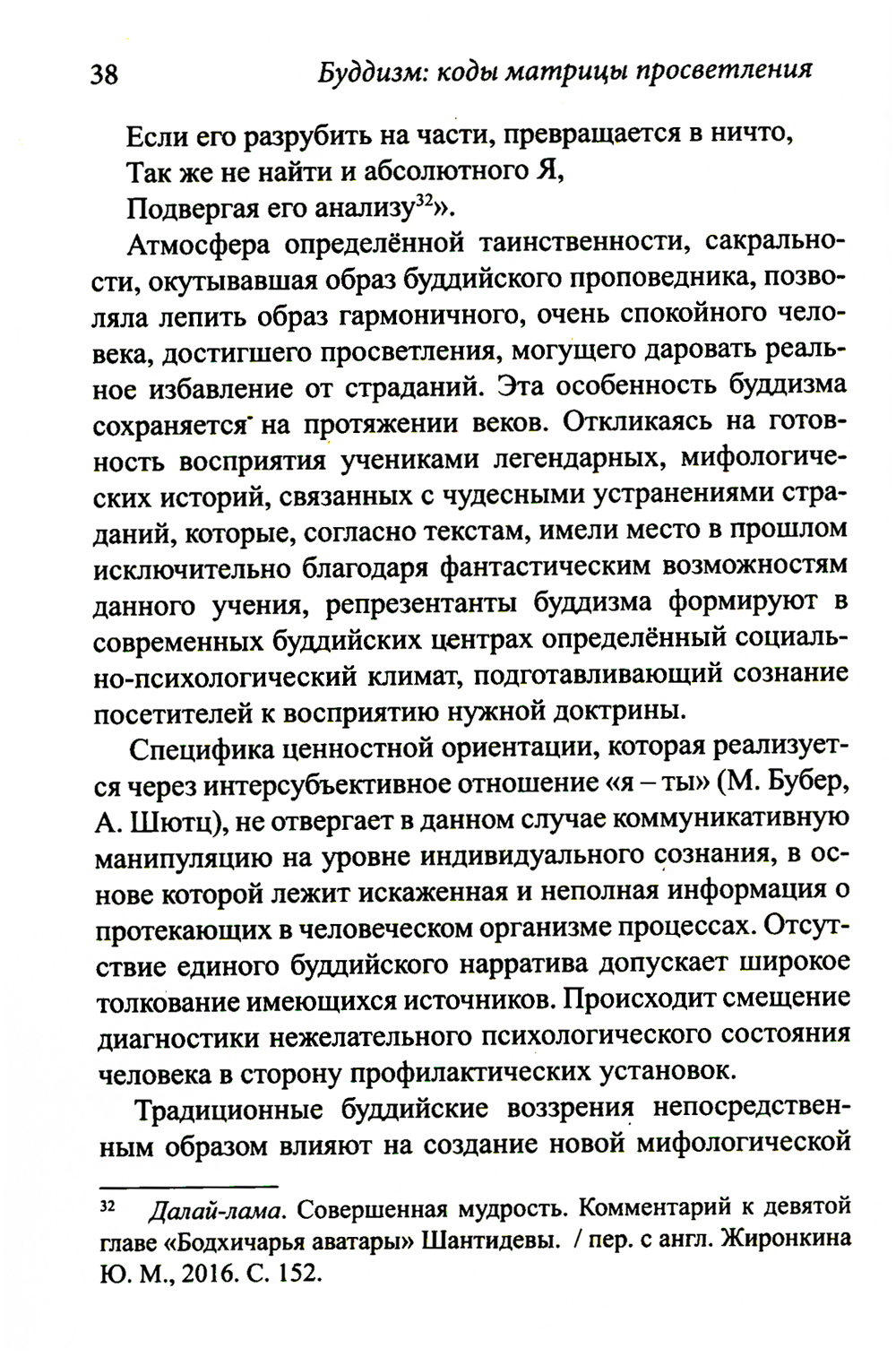 38 Буддизм: коды матрицы просветления

Если его разрубить на части, превращается в ничто,
Так же не найти и абсолютного Я,
Подвергая его анализу$^{32}$».

Атмосфера определённой таинственности, сакральности, окутывавшая образ буддийского проповедника, позволяла лепить образ гармоничного, очень спокойного человека, достигшего просветления, могущего даровать реальное избавление от страданий. Эта особенность буддизма сохраняется на протяжении веков. Откликаясь на готовность восприятия учениками легендарных, мифологических историй, связанных с чудесными устранениями страданий, которые, согласно текстам, имели место в прошлом исключительно благодаря фантастическим возможностям данного учения, репрезентанты буддизма формируют в современных буддийских центрах определённый социально-психологический климат, подготавливающий сознание посетителей к восприятию нужной доктрины.

Специфика ценностной ориентации, которая реализуется через интерсубъективное отношение «я – ты» (М. Бубер, А. Шютц), не отвергает в данном случае коммуникативную манипуляцию на уровне индивидуального сознания, в основе которой лежит искаженная и неполная информация о протекающих в человеческом организме процессах. Отсутствие единого буддийского нарратива допускает широкое толкование имеющихся источников. Происходит смещение диагностики нежелательного психологического состояния человека в сторону профилактических установок.

Традиционные буддийские воззрения непосредственным образом влияют на создание новой мифологической

$^{32}$ Далай-лама. Совершенная мудрость. Комментарий к девятой главе «Бодхичарья аватары» Шантидевы. / пер. с англ. Жиронкина Ю. М., 2016. С. 152.